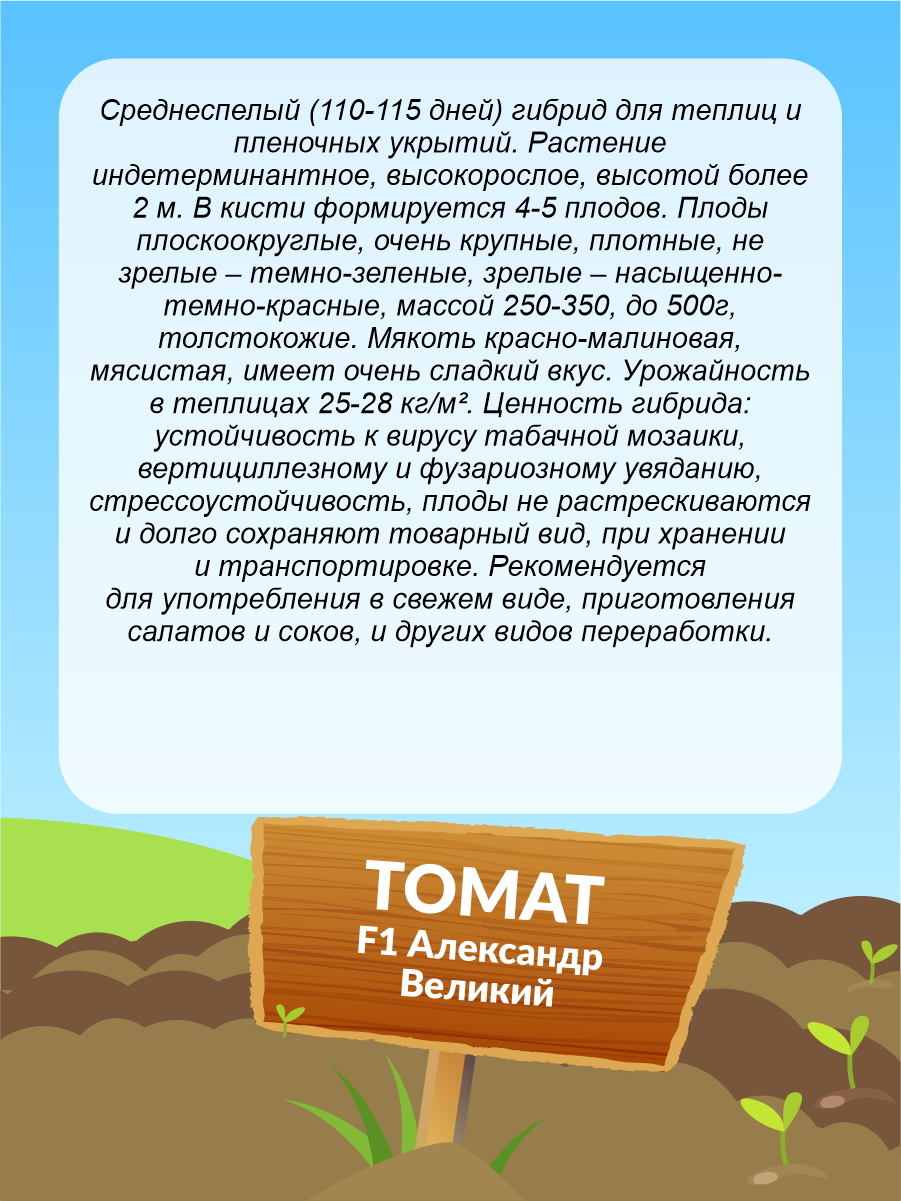 Среднеспелый (110-115 дней) гибрид для теплиц и пленочных укрытий. Растение индетерминантное, высокорослое, высотой более 2 м. В кисти формируется 4-5 плодов. Плоды плоскоокруглые, очень крупные, плотные, не зрелые – темно-зеленые, зрелые – насыщенно-темно-красные, массой 250-350, до 500г, толстокожие. Мякоть красно-малиновая, мясистая, имеет очень сладкий вкус. Урожайность в теплицах 25-28 кг/м². Ценность гибрида: устойчивость к вирусу табачной мозаики, вертициллезному и фузариозному увяданию, стрессоустойчивость, плоды не растрескиваются и долго сохраняют товарный вид, при хранении и транспортировке. Рекомендуется для употребления в свежем виде, приготовления салатов и соков, и других видов переработки.

ТОМАТ
F1 Александр
Великий